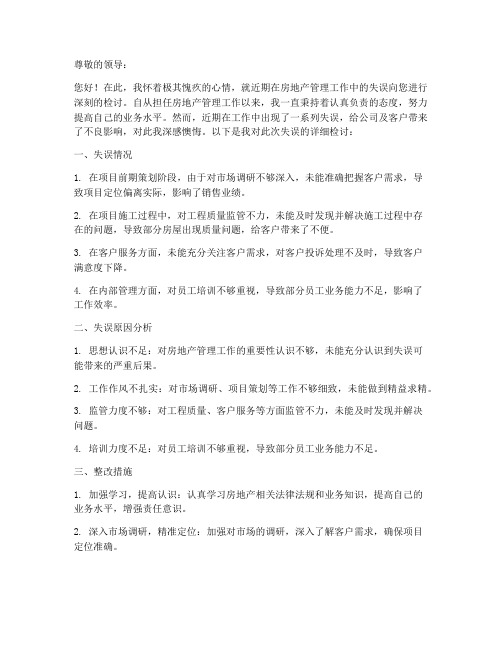 尊敬的领导：

您好！在此，我怀着极其愧疚的心情，就近期在房地产管理工作中的失误向您进行深刻的检讨。自从担任房地产管理工作以来，我一直秉持着认真负责的态度，努力提高自己的业务水平。然而，近期在工作中出现了一系列失误，给公司及客户带来了不良影响，对此我深感懊悔。以下是我对此次失误的详细检讨：

一、失误情况

1. 在项目前期策划阶段，由于对市场调研不够深入，未能准确把握客户需求，导致项目定位偏离实际，影响了销售业绩。

2. 在项目施工过程中，对工程质量监管不力，未能及时发现并解决施工过程中存在的问题，导致部分房屋出现质量问题，给客户带来了不便。

3. 在客户服务方面，未能充分关注客户需求，对客户投诉处理不及时，导致客户满意度下降。

4. 在内部管理方面，对员工培训不够重视，导致部分员工业务能力不足，影响了工作效率。

二、失误原因分析

1. 思想认识不足：对房地产管理工作的重要性认识不够，未能充分认识到失误可能带来的严重后果。

2. 工作作风不扎实：对市场调研、项目策划等工作不够细致，未能做到精益求精。

3. 监管力度不够：对工程质量、客户服务等方面监管不力，未能及时发现并解决问题。

4. 培训力度不足：对员工培训不够重视，导致部分员工业务能力不足。

三、整改措施

1. 加强学习，提高认识：认真学习房地产相关法律法规和业务知识，提高自己的业务水平，增强责任意识。

2. 深入市场调研，精准定位：加强对市场的调研，深入了解客户需求，确保项目定位准确。